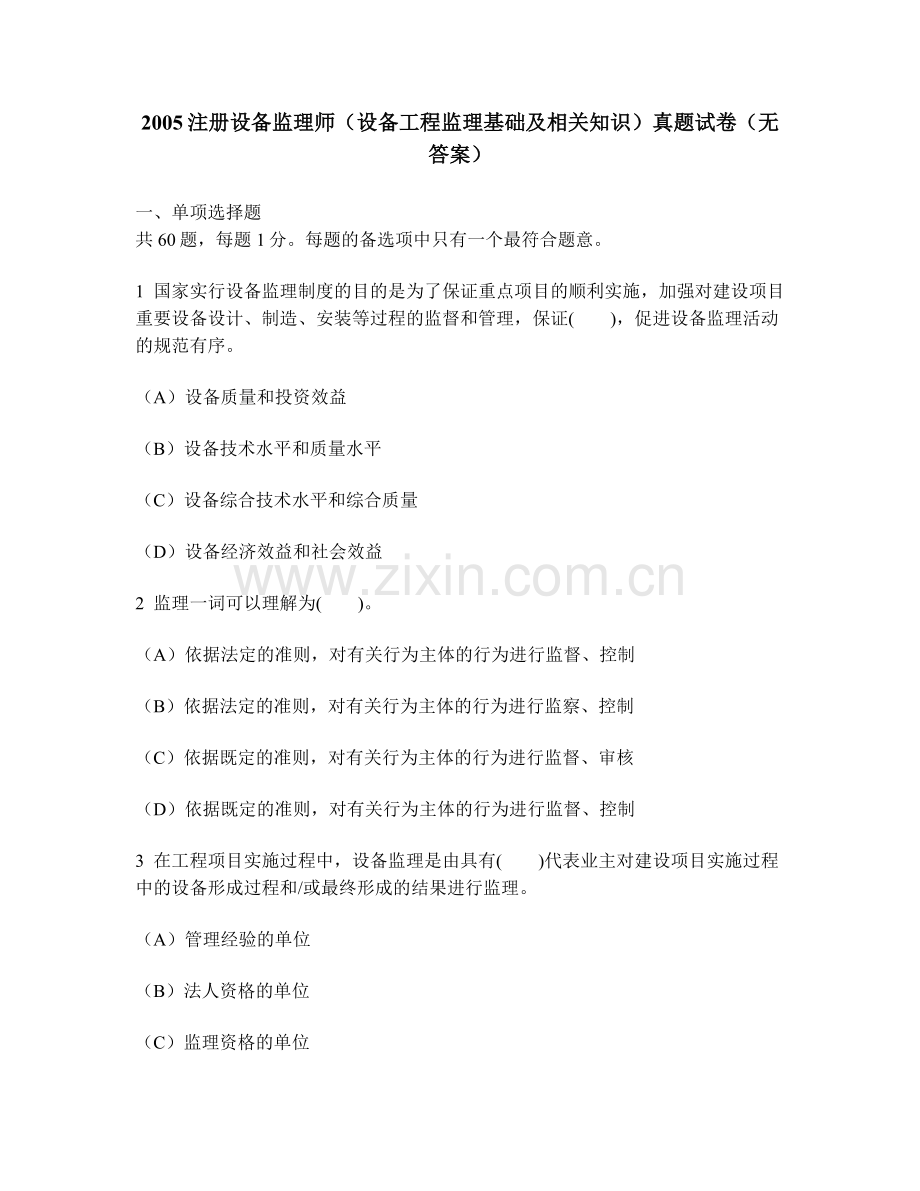 2005注册设备监理师（设备工程监理基础及相关知识）真题试卷（无答案）

一、单项选择题
共60题，每题1分。每题的备选项中只有一个最符合题意。

1 国家实行设备监理制度的目的是为了保证重点项目的顺利实施，加强对建设项目重要设备设计、制造、安装等过程的监督和管理，保证(　　)，促进设备监理活动的规范有序。

（A）设备质量和投资效益

（B）设备技术水平和质量水平

（C）设备综合技术水平和综合质量

（D）设备经济效益和社会效益

2 监理一词可以理解为(　　)。

（A）依据法定的准则，对有关行为主体的行为进行监督、控制

（B）依据法定的准则，对有关行为主体的行为进行监察、控制

（C）依据既定的准则，对有关行为主体的行为进行监督、审核

（D）依据既定的准则，对有关行为主体的行为进行监督、控制

3 在工程项目实施过程中，设备监理是由具有(　　)代表业主对建设项目实施过程中的设备形成过程和/或最终形成的结果进行监理。

（A）管理经验的单位

（B）法人资格的单位

（C）监理资格的单位

www.zixin.com.cn